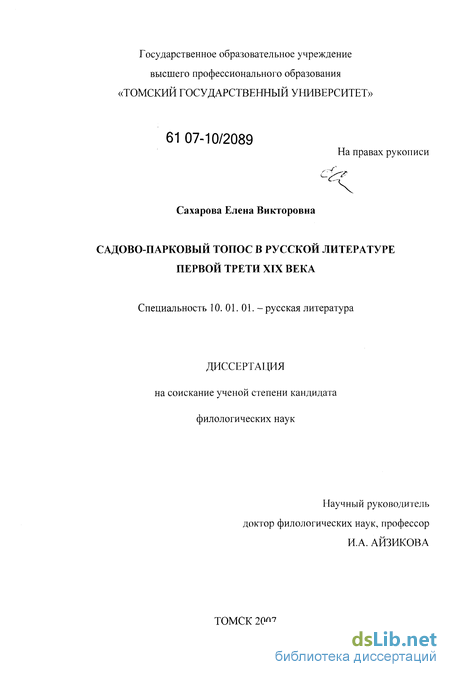 Государственное образовательное учреждение
высшего профессионального образования
«ТОМСКИЙ ГОСУДАРСТВЕННЫЙ УНИВЕРСИТЕТ»

61 07-10/2089

На правах рукописи

Сахарова Елена Викторовна

САДОВО-ПАРКОВЫЙ ТОПОС В РУССКОЙ ЛИТЕРАТУРЕ
ПЕРВОЙ ТРЕТИ XIX ВЕКА

Специальность 10. 01. 01. – русская литература

ДИССЕРТАЦИЯ
на соискание ученой степени кандидата
филологических наук

Научный руководитель
доктор филологических наук, профессор
И.А. АЙЗИКОВА

ТОМСК 2007

dsLib.net
библиотека диссертаций